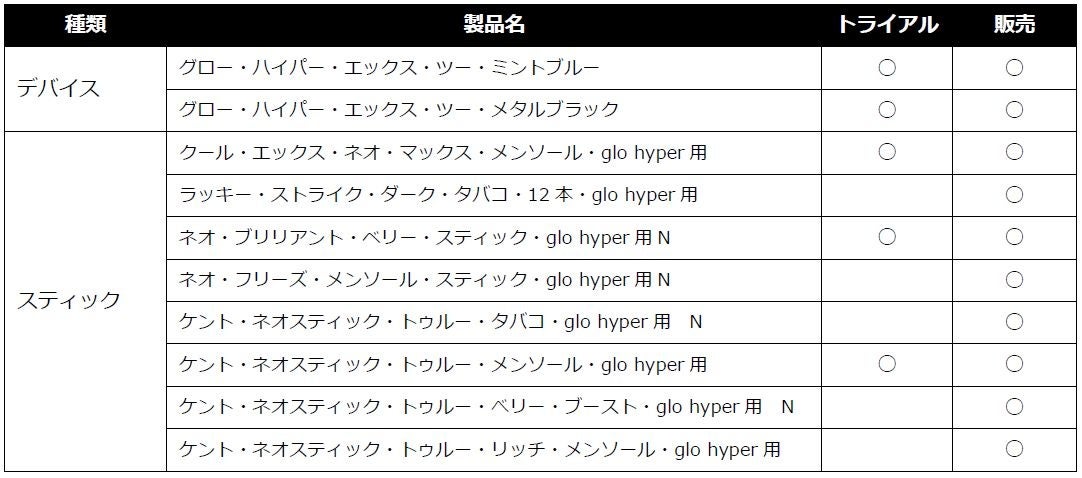 | 種類 | 製品名 | トライアル | 販売 |
|---|---|---|---|
| デバイス | グロー・ハイパー・エックス・ツー・ミントブルー | ○ | ○ |
|  | グロー・ハイパー・エックス・ツー・メタルブラック | ○ | ○ |
| スティック | クール・エックス・ネオ・マックス・メンソール・glo hyper用 | ○ | ○ |
|  | ラッキー・ストライク・ダーク・タバコ・12本・glo hyper用 |  | ○ |
|  | ネオ・ブリリアント・ベリー・スティック・glo hyper用N | ○ | ○ |
|  | ネオ・フリーズ・メンソール・スティック・glo hyper用N |  | ○ |
|  | ケント・ネオスティック・トゥルー・タバコ・glo hyper用 N |  | ○ |
|  | ケント・ネオスティック・トゥルー・メンソール・glo hyper用 | ○ | ○ |
|  | ケント・ネオスティック・トゥルー・ベリー・ブースト・glo hyper用 N |  | ○ |
|  | ケント・ネオスティック・トゥルー・リッチ・メンソール・glo hyper用 |  | ○ |